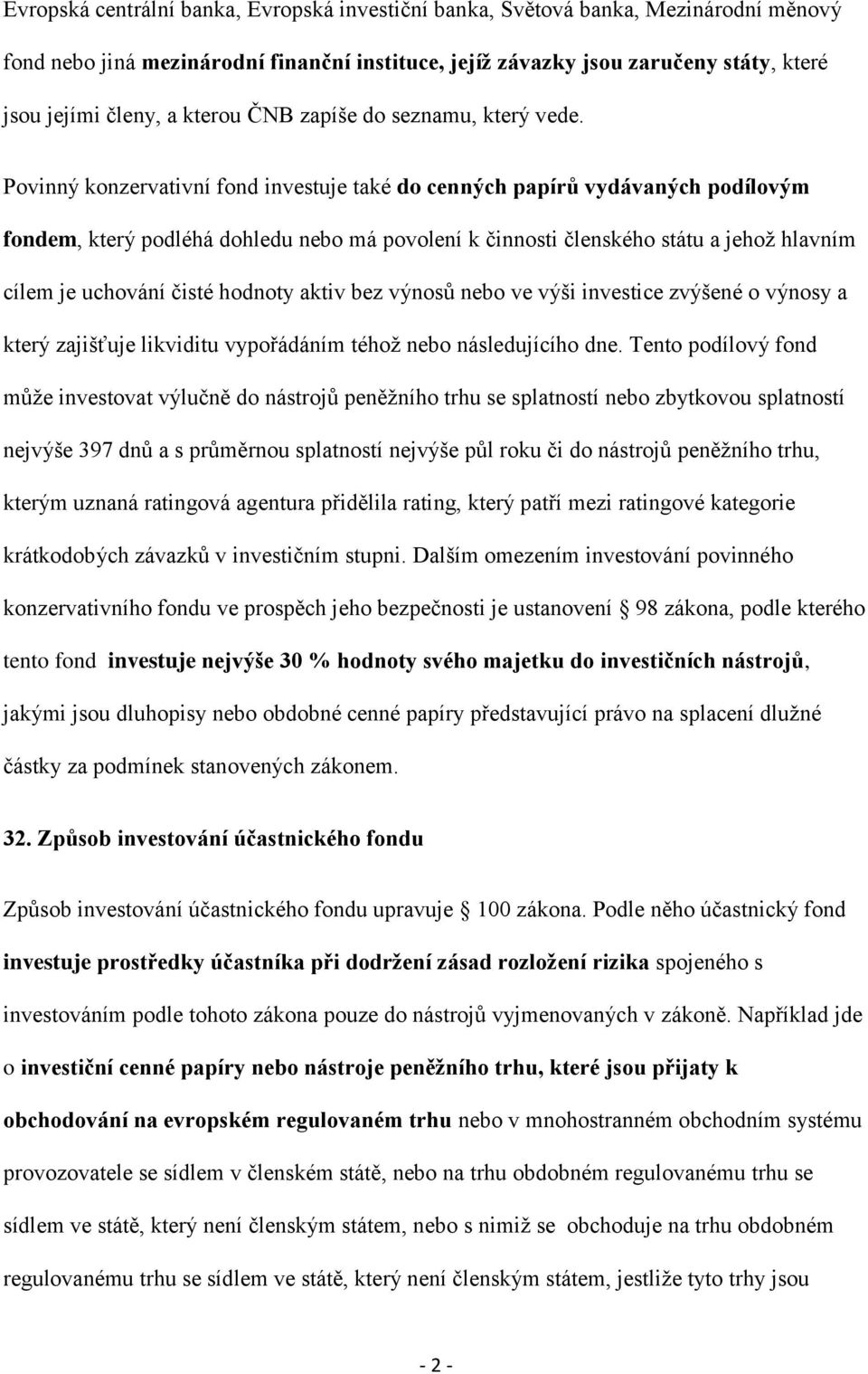 Evropská centrální banka, Evropská investiční banka, Světová banka, Mezinárodní měnový fond nebo jiná mezinárodní finanční instituce, jejíž závazky jsou zaručeny státy, které jsou jejími členy, a kterou ČNB zapíše do seznamu, který vede.

Povinný konzervativní fond investuje také do cenných papírů vydávaných podílovým fondem, který podléhá dohledu nebo má povolení k činnosti členského státu a jehož hlavním cílem je uchování čisté hodnoty aktiv bez výnosů nebo ve výši investice zvýšené o výnosy a který zajišťuje likviditu vypořádáním téhož nebo následujícího dne. Tento podílový fond může investovat výlučně do nástrojů peněžního trhu se splatností nebo zbytkovou splatností nejvýše 397 dnů a s průměrnou splatností nejvýše půl roku či do nástrojů peněžního trhu, kterým uznaná ratingová agentura přidělila rating, který patří mezi ratingové kategorie krátkodobých závazků v investičním stupni. Dalším omezením investování povinného konzervativního fondu ve prospěch jeho bezpečnosti je ustanovení § 98 zákona, podle kterého tento fond investuje nejvýše 30 % hodnoty svého majetku do investičních nástrojů, jakými jsou dluhopisy nebo obdobné cenné papíry představující právo na splacení dlužné částky za podmínek stanovených zákonem.

32. Způsob investování účastnického fondu

Způsob investování účastnického fondu upravuje § 100 zákona. Podle něho účastnický fond investuje prostředky účastníka při dodržení zásad rozložení rizika spojeného s investováním podle tohoto zákona pouze do nástrojů vyjmenovaných v zákoně. Například jde o investiční cenné papíry nebo nástroje peněžního trhu, které jsou přijaty k obchodování na evropském regulovaném trhu nebo v mnohostranném obchodním systému provozovatele se sídlem v členském státě, nebo na trhu obdobném regulovanému trhu se sídlem ve státě, který není členským státem, nebo s nimiž se obchoduje na trhu obdobném regulovanému trhu se sídlem ve státě, který není členským státem, jestliže tyto trhy jsou

- 2 -